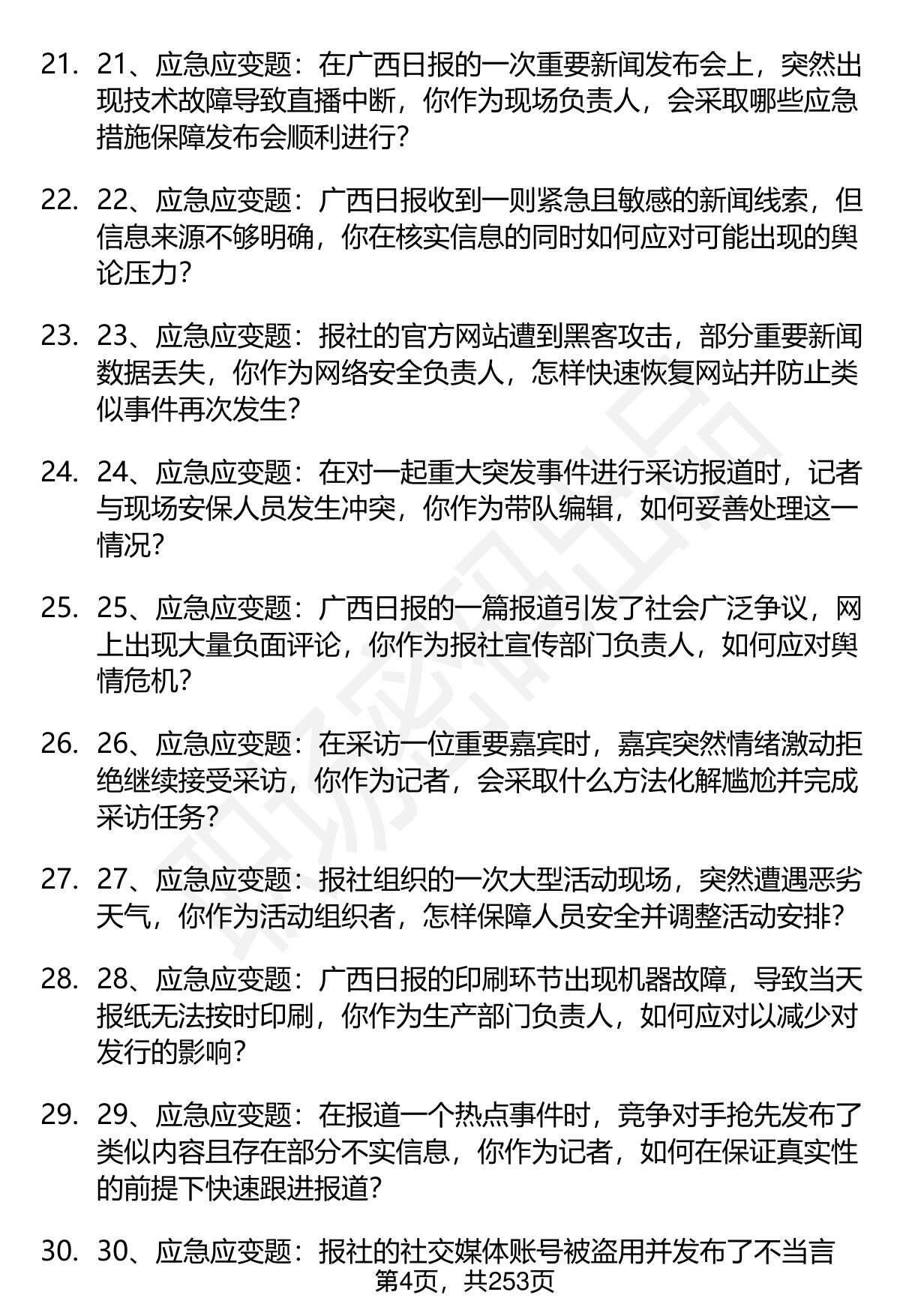 21. 21、应急应变题：在广西日报的一次重要新闻发布会上，突然出现技术故障导致直播中断，你作为现场负责人，会采取哪些应急措施保障发布会顺利进行？

22. 22、应急应变题：广西日报收到一则紧急且敏感的新闻线索，但信息来源不够明确，你在核实信息的同时如何应对可能出现的舆论压力？

23. 23、应急应变题：报社的官方网站遭到黑客攻击，部分重要新闻数据丢失，你作为网络安全负责人，怎样快速恢复网站并防止类似事件再次发生？

24. 24、应急应变题：在对一起重大突发事件进行采访报道时，记者与现场安保人员发生冲突，你作为带队编辑，如何妥善处理这一情况？

25. 25、应急应变题：广西日报的一篇报道引发了社会广泛争议，网上出现大量负面评论，你作为报社宣传部门负责人，如何应对舆情危机？

26. 26、应急应变题：在采访一位重要嘉宾时，嘉宾突然情绪激动拒绝继续接受采访，你作为记者，会采取什么方法化解尴尬并完成采访任务？

27. 27、应急应变题：报社组织的一次大型活动现场，突然遭遇恶劣天气，你作为活动组织者，怎样保障人员安全并调整活动安排？

28. 28、应急应变题：广西日报的印刷环节出现机器故障，导致当天报纸无法按时印刷，你作为生产部门负责人，如何应对以减少对发行的影响？

29. 29、应急应变题：在报道一个热点事件时，竞争对手抢先发布了类似内容且存在部分不实信息，你作为记者，如何在保证真实性的前提下快速跟进报道？

30. 30、应急应变题：报社的社交媒体账号被盗用并发布了不当言

第4页，共253页